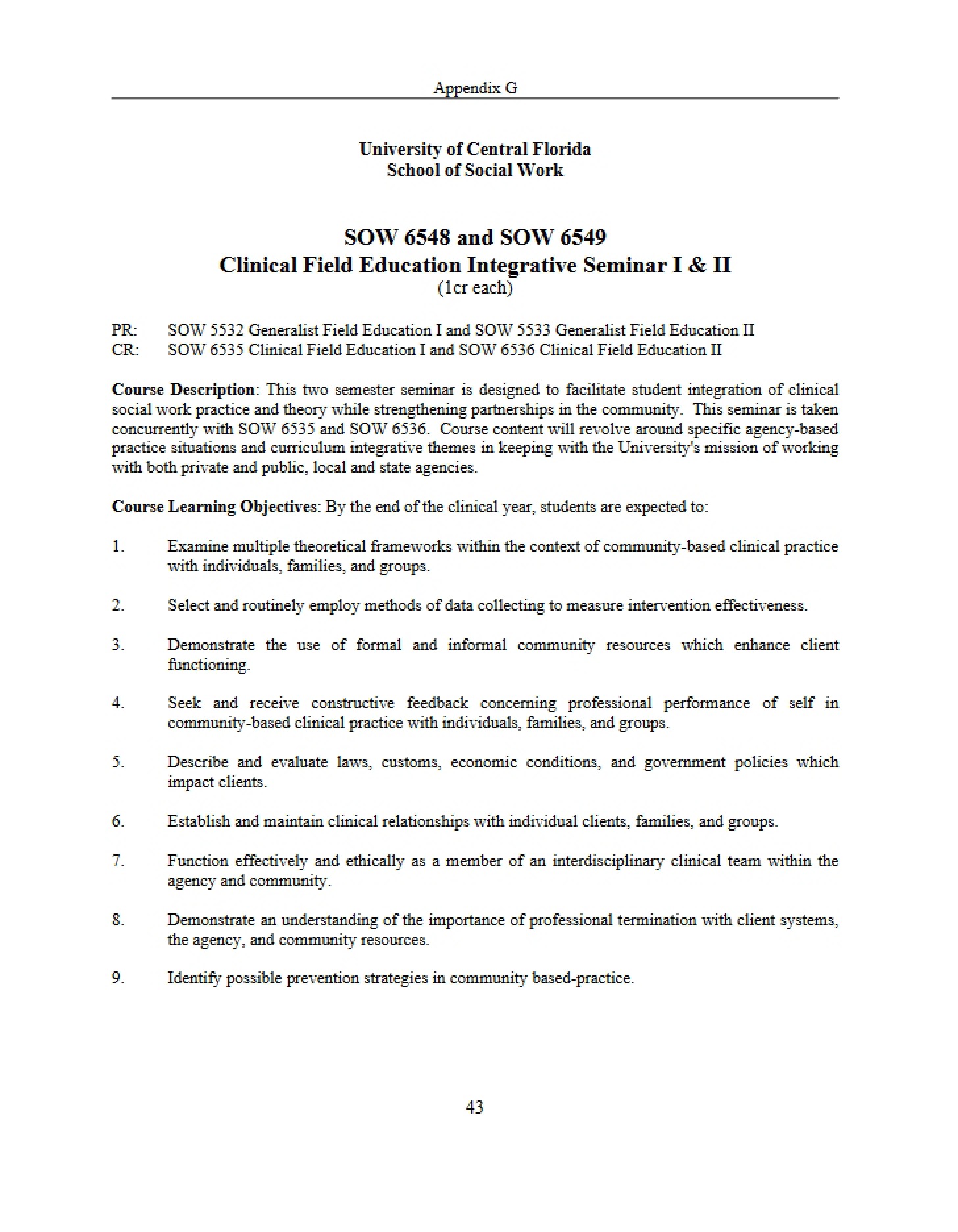 Appendix G

University of Central Florida
School of Social Work

SOW 6548 and SOW 6549
Clinical Field Education Integrative Seminar I & II
(1cr each)

PR: SOW 5532 Generalist Field Education I and SOW 5533 Generalist Field Education II
CR: SOW 6535 Clinical Field Education I and SOW 6536 Clinical Field Education II

Course Description: This two semester seminar is designed to facilitate student integration of clinical social work practice and theory while strengthening partnerships in the community. This seminar is taken concurrently with SOW 6535 and SOW 6536. Course content will revolve around specific agency-based practice situations and curriculum integrative themes in keeping with the University's mission of working with both private and public, local and state agencies.

Course Learning Objectives: By the end of the clinical year, students are expected to:

1. Examine multiple theoretical frameworks within the context of community-based clinical practice with individuals, families, and groups.

2. Select and routinely employ methods of data collecting to measure intervention effectiveness.

3. Demonstrate the use of formal and informal community resources which enhance client functioning.

4. Seek and receive constructive feedback concerning professional performance of self in community-based clinical practice with individuals, families, and groups.

5. Describe and evaluate laws, customs, economic conditions, and government policies which impact clients.

6. Establish and maintain clinical relationships with individual clients, families, and groups.

7. Function effectively and ethically as a member of an interdisciplinary clinical team within the agency and community.

8. Demonstrate an understanding of the importance of professional termination with client systems, the agency, and community resources.

9. Identify possible prevention strategies in community based-practice.

43